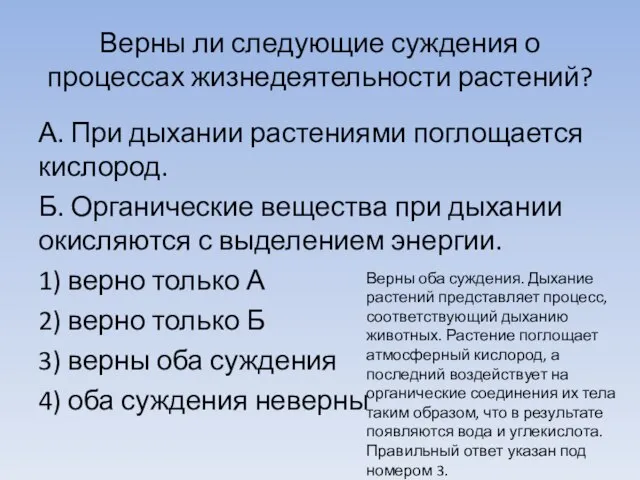 Верны ли следующие суждения о процессах жизнедеятельности растений?

А. При дыхании растениями поглощается кислород.

Б. Органические вещества при дыхании окисляются с выделением энергии.

1) верно только А

2) верно только Б

3) верны оба суждения

4) оба суждения неверны

Верны оба суждения. Дыхание растений представляет процесс, соответствующий дыханию животных. Растение поглощает атмосферный кислород, а последний воздействует на органические соединения их тела таким образом, что в результате появляются вода и углекислота. Правильный ответ указан под номером 3.